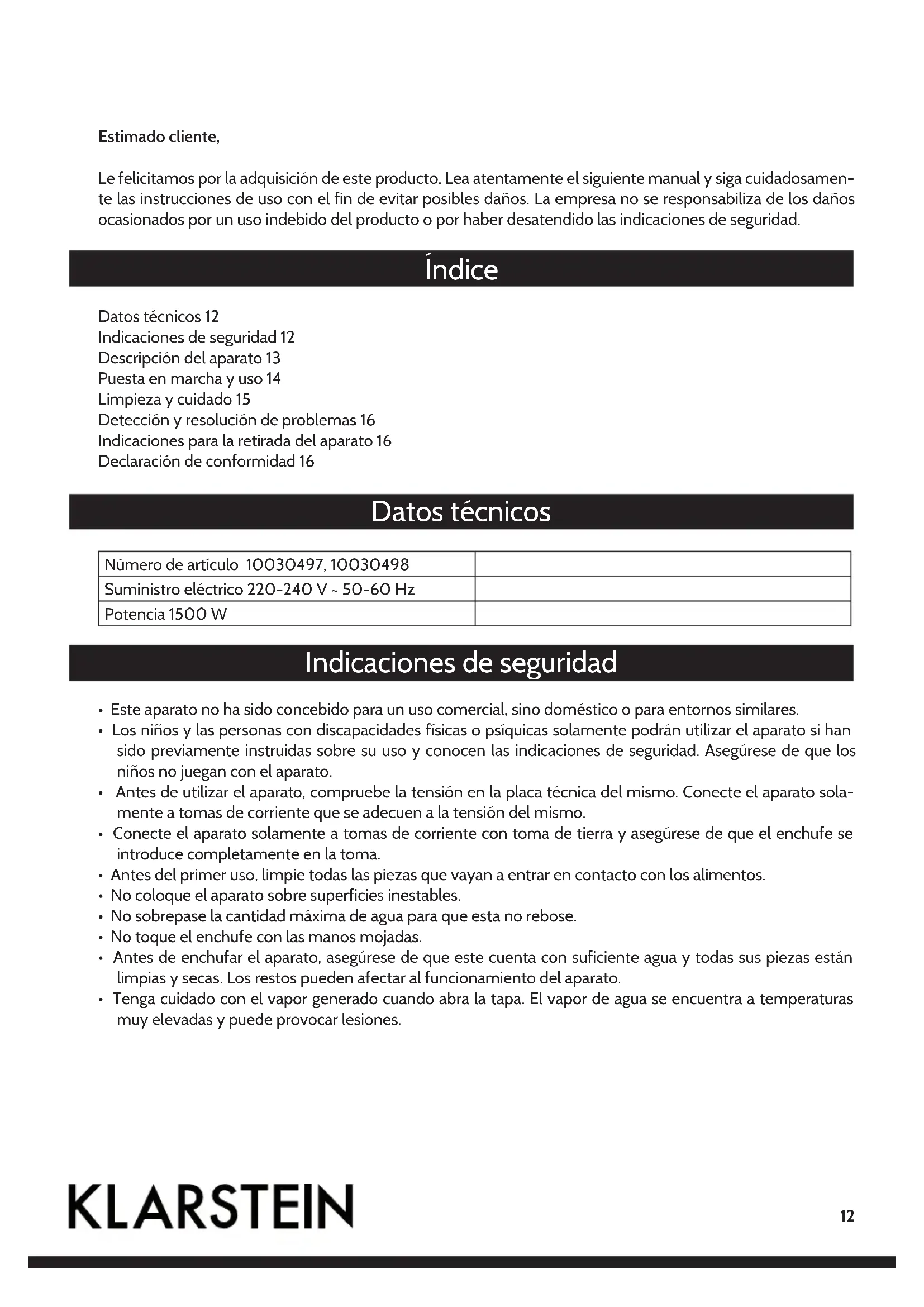 Estimado cliente,

Le felicitamos por la adquisición de este producto. Lea atentamente el siguiente manual y siga cuidadosamente las instrucciones de uso con el fin de evitar posibles daños. La empresa no se responsabiliza de los daños ocasionados por un uso indebido del producto o por haber desatendido las indicaciones de seguridad.

Índice

Datos técnicos 12
Indicaciones de seguridad 12
Descripción del aparato 13
Puesta en marcha y uso 14
Limpieza y cuidado 15
Detección y resolución de problemas 16
Indicaciones para la retirada del aparato 16
Declaración de conformidad 16

Datos técnicos

| Número de artículo 10030497, 10030498 | |
|---|---|
| Suministro eléctrico 220-240 V ~ 50-60 Hz | |
| Potencia 1500 W | |

Indicaciones de seguridad

• Este aparato no ha sido concebido para un uso comercial, sino doméstico o para entornos similares.
• Los niños y las personas con discapacidades físicas o psíquicas solamente podrán utilizar el aparato si han sido previamente instruidas sobre su uso y conocen las indicaciones de seguridad. Asegúrese de que los niños no juegan con el aparato.
• Antes de utilizar el aparato, compruebe la tensión en la placa técnica del mismo. Conecte el aparato solamente a tomas de corriente que se adecuen a la tensión del mismo.
• Conecte el aparato solamente a tomas de corriente con toma de tierra y asegúrese de que el enchufe se introduce completamente en la toma.
• Antes del primer uso, limpie todas las piezas que vayan a entrar en contacto con los alimentos.
• No coloque el aparato sobre superficies inestables.
• No sobrepase la cantidad máxima de agua para que esta no rebose.
• No toque el enchufe con las manos mojadas.
• Antes de enchufar el aparato, asegúrese de que este cuenta con suficiente agua y todas sus piezas están limpias y secas. Los restos pueden afectar al funcionamiento del aparato.
• Tenga cuidado con el vapor generado cuando abra la tapa. El vapor de agua se encuentra a temperaturas muy elevadas y puede provocar lesiones.

KLARSTEIN

12